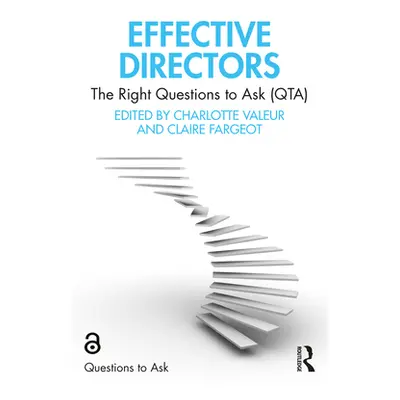 EFFECTIVE DIRECTORS

The Right Questions to Ask (QTA)

EDITED BY CHARLOTTE VALEUR AND CLAIRE FARGEOT

Questions to Ask

ROUTLEDGE